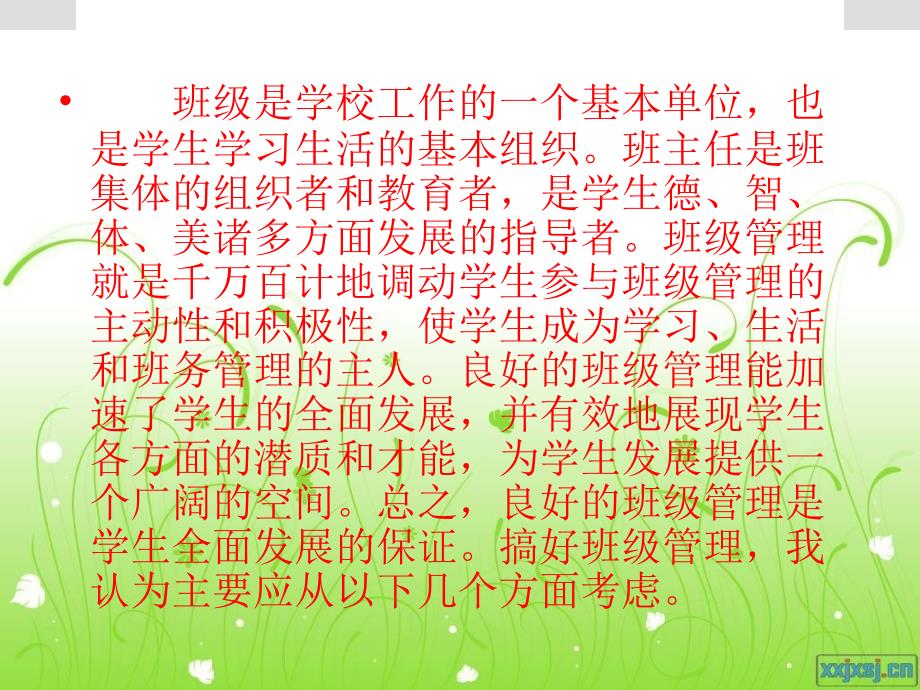 • 班级是学校工作的一个基本单位，也是学生学习生活的基本组织。班主任是班集体的组织者和教育者，是学生德、智、体、美诸多方面发展的指导者。班级管理就是千万百计地调动学生参与班级管理的主动性和积极性，使学生成为学习、生活和班务管理的主人。良好的班级管理能加速了学生的全面发展，并有效地展现学生各方面的潜质和才能，为学生发展提供一个广阔的空间。总之，良好的班级管理是学生全面发展的保证。搞好班级管理，我认为主要应从以下几个方面考虑。

xxjxsj.cn